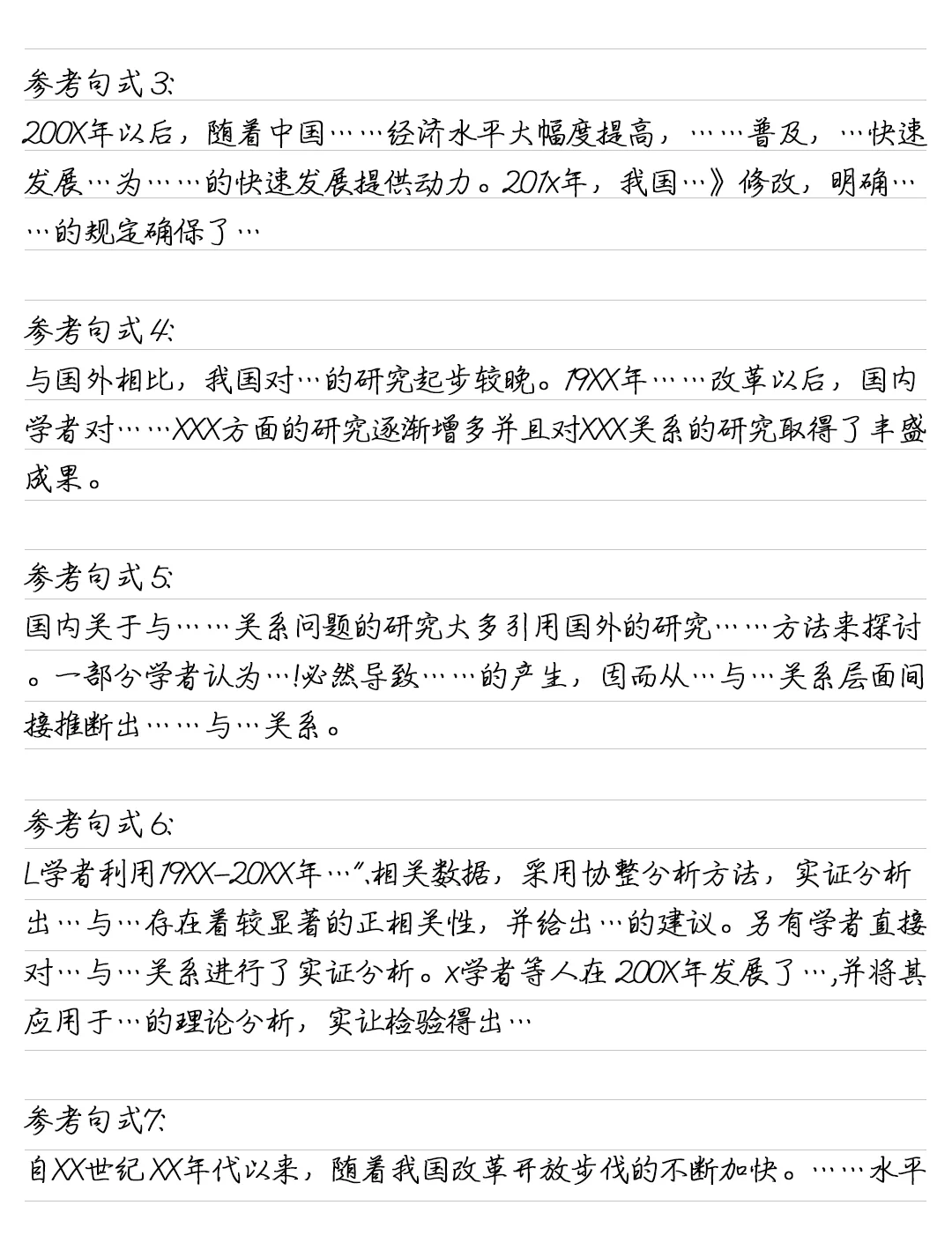 参考句式3:
200X年以后，随着中国……经济水平大幅度提高，……普及，…快速发展…为……的快速发展提供动力。201x年，我国…》修改，明确……的规定确保了…

参考句式4:
与国外相比，我国对…的研究起步较晚。19XX年……改革以后，国内学者对……XXX方面的研究逐渐增多并且对XXX关系的研究取得了丰盛成果。

参考句式5:
国内关于与……关系问题的研究大多引用国外的研究……方法来探讨。一部分学者认为…!必然导致……的产生，因而从…与…关系层面间接推断出……与…关系。

参考句式6:
L学者利用19XX-20XX年…".相关数据，采用协整分析方法，实证分析出…与…存在着较显著的正相关性，并给出…的建议。另有学者直接对…与…关系进行了实证分析。x学者等人在200X年发展了…,并将其应用于…的理论分析，实让检验得出…

参考句式7:
自XX世纪XX年代以来，随着我国改革开放步伐的不断加快。……水平